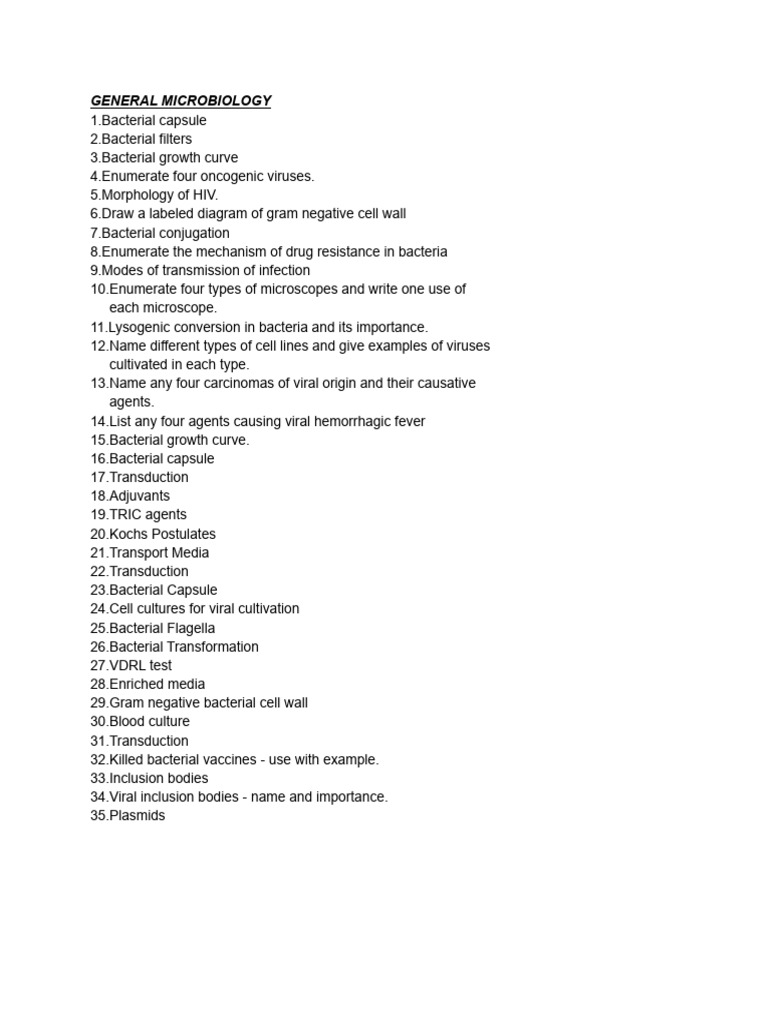 GENERAL MICROBIOLOGY
1.Bacterial capsule
2.Bacterial filters
3.Bacterial growth curve
4.Enumerate four oncogenic viruses.
5.Morphology of HIV.
6.Draw a labeled diagram of gram negative cell wall
7.Bacterial conjugation
8.Enumerate the mechanism of drug resistance in bacteria
9.Modes of transmission of infection
10.Enumerate four types of microscopes and write one use of each microscope.
11.Lysogenic conversion in bacteria and its importance.
12.Name different types of cell lines and give examples of viruses cultivated in each type.
13.Name any four carcinomas of viral origin and their causative agents.
14.List any four agents causing viral hemorrhagic fever
15.Bacterial growth curve.
16.Bacterial capsule
17.Transduction
18.Adjuvants
19.TRIC agents
20.Kochs Postulates
21.Transport Media
22.Transduction
23.Bacterial Capsule
24.Cell cultures for viral cultivation
25.Bacterial Flagella
26.Bacterial Transformation
27.VDRL test
28.Enriched media
29.Gram negative bacterial cell wall
30.Blood culture
31.Transduction
32.Killed bacterial vaccines - use with example.
33.Inclusion bodies
34.Viral inclusion bodies - name and importance.
35.Plasmids